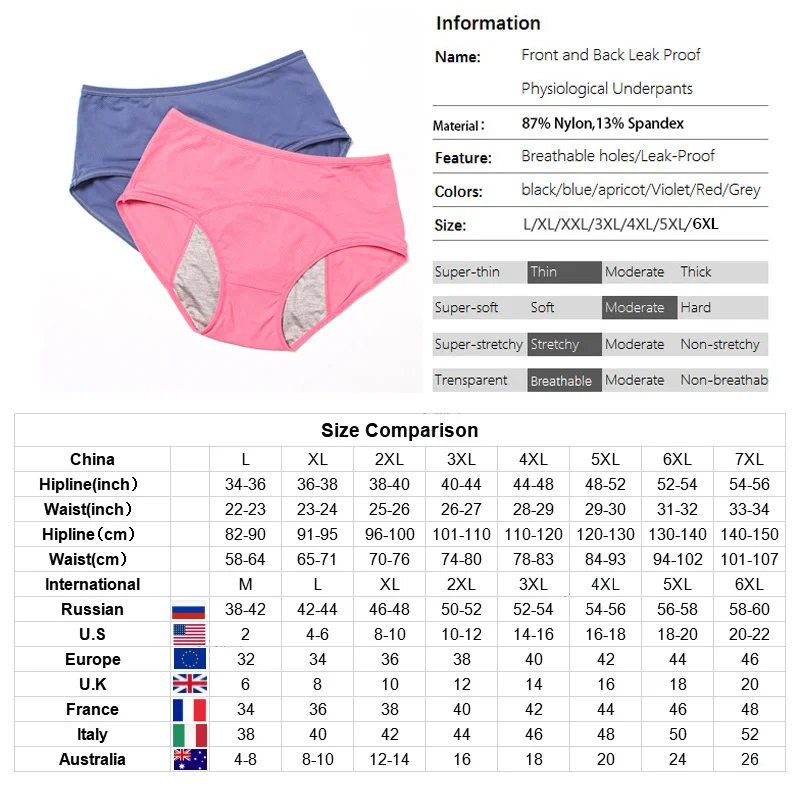 Information

Name: Front and Back Leak Proof Physiological Underpants

Material: 87% Nylon,13% Spandex

Feature: Breathable holes/Leak-Proof

Colors: black/blue/apricot/Violet/Red/Grey

Size: L/XL/XXL/3XL/4XL/5XL/6XL

| Super-thin | Thin | Moderate | Thick |
|---|---|---|---|
| Super-soft | Soft | Moderate | Hard |
| Super-stretchy | Stretchy | Moderate | Non-stretchy |
| Trensparent | Breathable | Moderate | Non-breathab |

Size Comparison

| China | | L | XL | 2XL | 3XL | 4XL | 5XL | 6XL | 7XL |
|---|---|---|---|---|---|---|---|---|---|
| Hipline(inch) | | 34-36 | 36-38 | 38-40 | 40-44 | 44-48 | 48-52 | 52-54 | 54-56 |
| Waist(inch) | | 22-23 | 23-24 | 25-26 | 26-27 | 28-29 | 29-30 | 31-32 | 33-34 |
| Hipline(cm) | | 82-90 | 91-95 | 96-100 | 101-110 | 110-120 | 120-130 | 130-140 | 140-150 |
| Waist(cm) | | 58-64 | 65-71 | 70-76 | 74-80 | 78-83 | 84-93 | 94-102 | 101-107 |
| International | | M | L | XL | 2XL | 3XL | 4XL | 5XL | 6XL |
| Russian | | 38-42 | 42-44 | 46-48 | 50-52 | 52-54 | 54-56 | 56-58 | 58-60 |
| U.S | | 2 | 4-6 | 8-10 | 10-12 | 14-16 | 16-18 | 18-20 | 20-22 |
| Europe | | 32 | 34 | 36 | 38 | 40 | 42 | 44 | 46 |
| U.K | | 6 | 8 | 10 | 12 | 14 | 16 | 18 | 20 |
| France | | 34 | 36 | 38 | 40 | 42 | 44 | 46 | 48 |
| Italy | | 38 | 40 | 42 | 44 | 46 | 48 | 50 | 52 |
| Australia | | 4-8 | 8-10 | 12-14 | 16 | 18 | 20 | 24 | 26 |